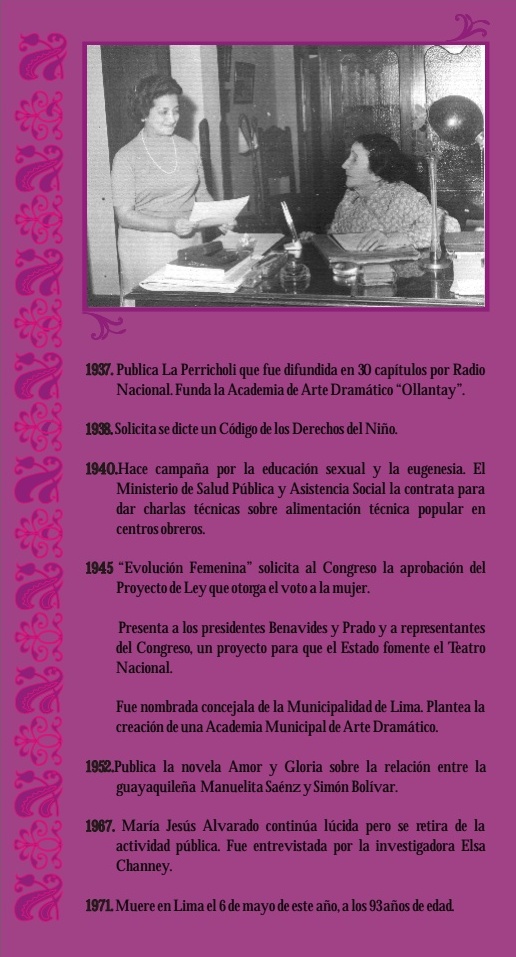 1937. Publica La Perricholi que fue difundida en 30 capítulos por Radio Nacional. Funda la Academia de Arte Dramático "Ollantay".

1938. Solicita se dicte un Código de los Derechos del Niño.

1940. Hace campaña por la educación sexual y la eugenesia. El Ministerio de Salud Pública y Asistencia Social la contrata para dar charlas técnicas sobre alimentación técnica popular en centros obreros.

1945 "Evolución Femenina" solicita al Congreso la aprobación del Proyecto de Ley que otorga el voto a la mujer.

Presenta a los presidentes Benavides y Prado y a representantes del Congreso, un proyecto para que el Estado fomente el Teatro Nacional.

Fue nombrada concejala de la Municipalidad de Lima. Plantea la creación de una Academia Municipal de Arte Dramático.

1952. Publica la novela Amor y Gloria sobre la relación entre la guayaquileña Manuelita Saénz y Simón Bolívar.

1967. María Jesús Alvarado continúa lúcida pero se retira de la actividad pública. Fue entrevistada por la investigadora Elsa Channey.

1971. Muere en Lima el 6 de mayo de este año, a los 93 años de edad.